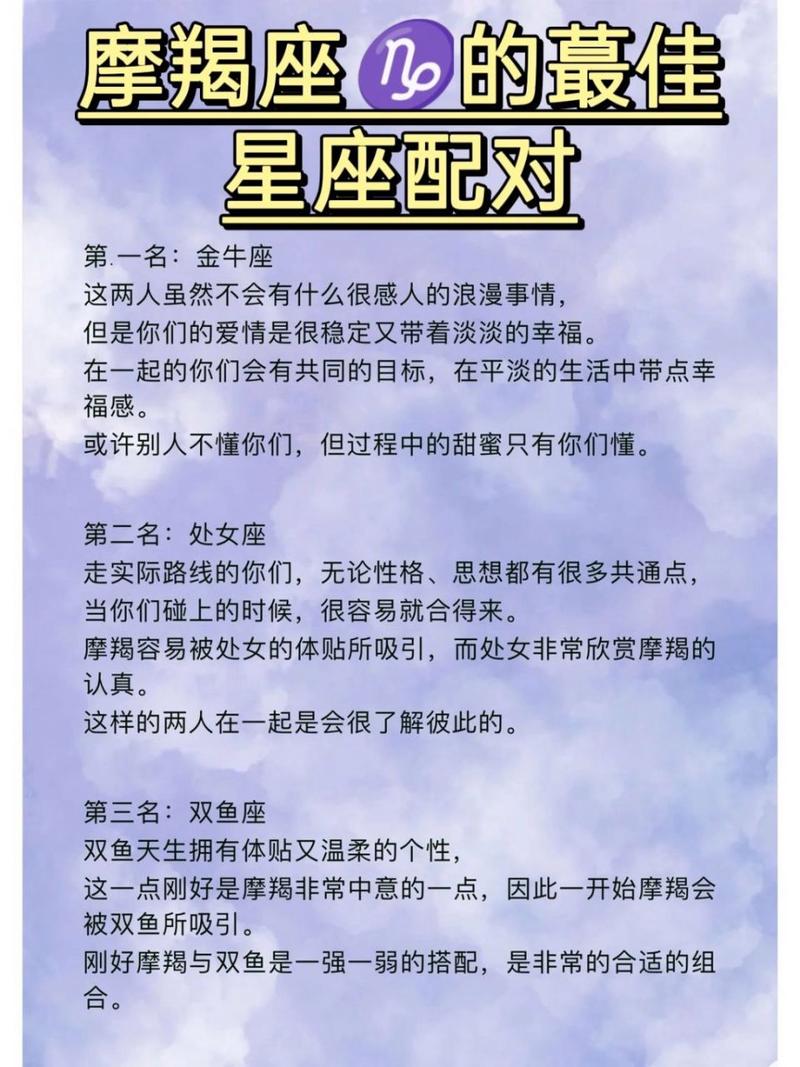 摩羯座♑的蕞佳星座配对

第.一名：金牛座
这两人虽然不会有什么很感人的浪漫事情，
但是你们的爱情是很稳定又带着淡淡的幸福。
在一起的你们会有共同的目标，在平淡的生活中带点幸福感。
或许别人不懂你们，但过程中的甜蜜只有你们懂。

第二名：处女座
走实际路线的你们，无论性格、思想都有很多共通点，
当你们碰上的时候，很容易就合得来。
摩羯容易被处女的体贴所吸引，而处女非常欣赏摩羯的认真。
这样的两人在一起是会很了解彼此的。

第三名：双鱼座
双鱼天生拥有体贴又温柔的个性，
这一点刚好是摩羯非常中意的一点，因此一开始摩羯会被双鱼所吸引。
刚好摩羯与双鱼是一强一弱的搭配，是非常的合适的组合。